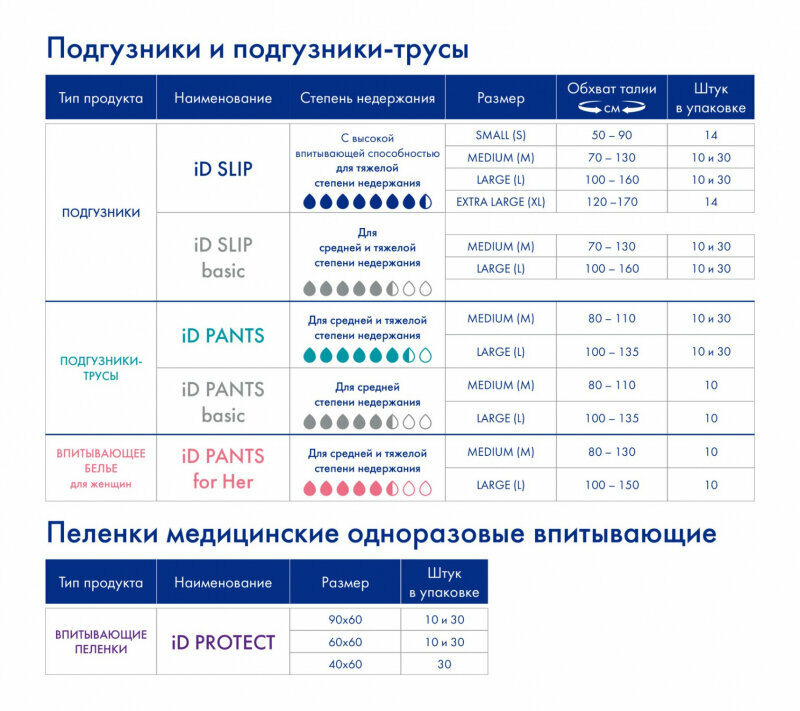 Подгузники и подгузники-трусы

| Тип продукта | Наименование | Степень недержания | Размер | Обхват талии см | Штук в упаковке |
|---|---|---|---|---|---|
| ПОДГУЗНИКИ | iD SLIP | С высокой впитывающей способностью для тяжелой степени недержания | SMALL (S) | 50 – 90 | 14 |
| | | | MEDIUM (M) | 70 – 130 | 10 и 30 |
| | | | LARGE (L) | 100 – 160 | 10 и 30 |
| | | | EXTRA LARGE (XL) | 120 –170 | 14 |
| | iD SLIP basic | Для средней и тяжелой степени недержания | MEDIUM (M) | 70 – 130 | 10 и 30 |
| | | | LARGE (L) | 100 – 160 | 10 и 30 |
| ПОДГУЗНИКИ-ТРУСЫ | iD PANTS | Для средней и тяжелой степени недержания | MEDIUM (M) | 80 – 110 | 10 и 30 |
| | | | LARGE (L) | 100 – 135 | 10 и 30 |
| | iD PANTS basic | Для средней степени недержания | MEDIUM (M) | 80 – 110 | 10 |
| | | | LARGE (L) | 100 – 135 | 10 |
| ВПИТЫВАЮЩЕЕ БЕЛЬЕ для женщин | iD PANTS for Her | Для средней и тяжелой степени недержания | MEDIUM (M) | 80 – 130 | 10 |
| | | | LARGE (L) | 100 – 150 | 10 |

Пеленки медицинские одноразовые впитывающие

| Тип продукта | Наименование | Размер | Штук в упаковке |
|---|---|---|---|
| ВПИТЫВАЮЩИЕ ПЕЛЕНКИ | iD PROTECT | 90x60 | 10 и 30 |
| | | 60x60 | 10 и 30 |
| | | 40x60 | 30 |